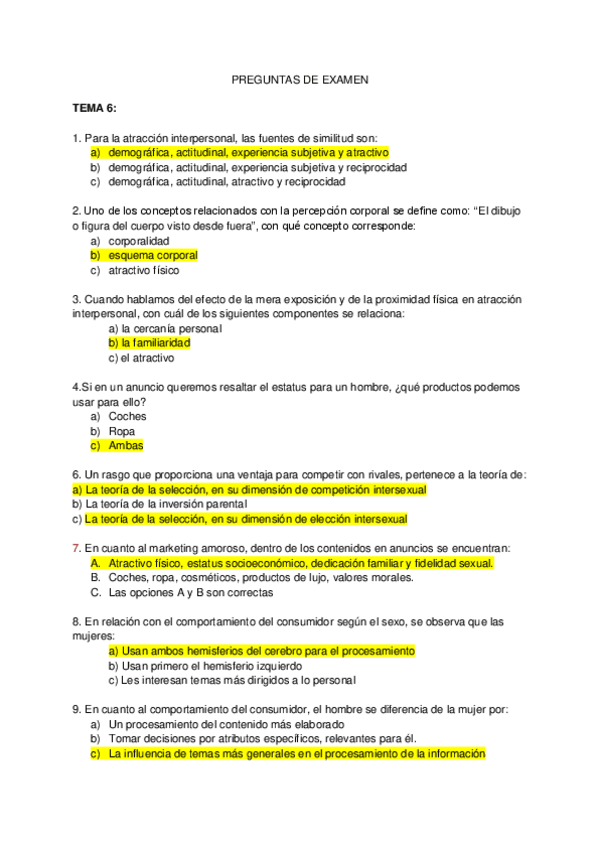 PREGUNTAS DE EXAMEN

TEMA 6:

1. Para la atracción interpersonal, las fuentes de similitud son:
a) demográfica, actitudinal, experiencia subjetiva y atractivo
b) demográfica, actitudinal, experiencia subjetiva y reciprocidad
c) demográfica, actitudinal, atractivo y reciprocidad

2. Uno de los conceptos relacionados con la percepción corporal se define como: "El dibujo o figura del cuerpo visto desde fuera", con qué concepto corresponde:
a) corporalidad
b) esquema corporal
c) atractivo físico

3. Cuando hablamos del efecto de la mera exposición y de la proximidad física en atracción interpersonal, con cuál de los siguientes componentes se relaciona:
a) la cercanía personal
b) la familiaridad
c) el atractivo

4.Si en un anuncio queremos resaltar el estatus para un hombre, ¿qué productos podemos usar para ello?
a) Coches
b) Ropa
c) Ambas

6. Un rasgo que proporciona una ventaja para competir con rivales, pertenece a la teoría de:
a) La teoría de la selección, en su dimensión de competición intersexual
b) La teoría de la inversión parental
c) La teoría de la selección, en su dimensión de elección intersexual

7. En cuanto al marketing amoroso, dentro de los contenidos en anuncios se encuentran:
A. Atractivo físico, estatus socioeconómico, dedicación familiar y fidelidad sexual.
B. Coches, ropa, cosméticos, productos de lujo, valores morales.
C. Las opciones A y B son correctas

8. En relación con el comportamiento del consumidor según el sexo, se observa que las mujeres:
a) Usan ambos hemisferios del cerebro para el procesamiento
b) Usan primero el hemisferio izquierdo
c) Les interesan temas más dirigidos a lo personal

9. En cuanto al comportamiento del consumidor, el hombre se diferencia de la mujer por:
a) Un procesamiento del contenido más elaborado
b) Tomar decisiones por atributos específicos, relevantes para él.
c) La influencia de temas más generales en el procesamiento de la información